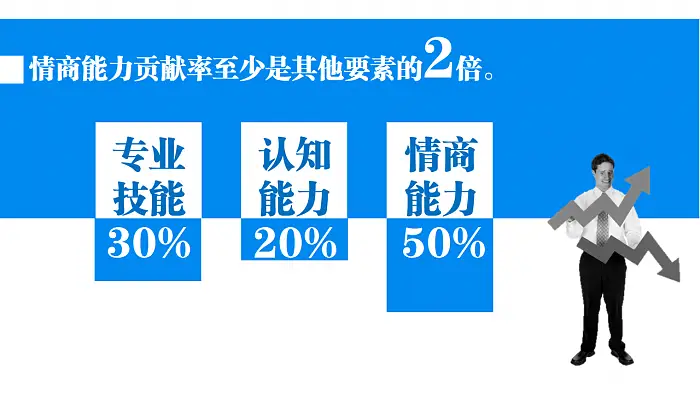 情商能力贡献率至少是其他要素的2倍。

专业技能
30%

认知能力
20%

情商能力
50%